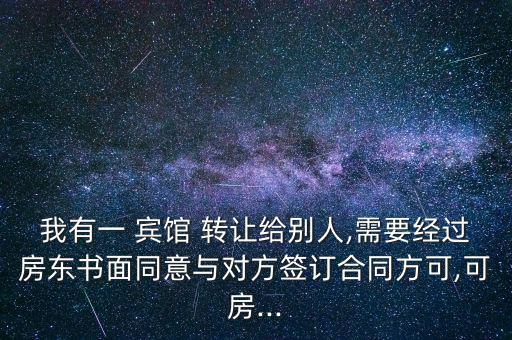 我有一 宾馆 转让给别人,需要经过房东书面同意与对方签订合同方可,可房...